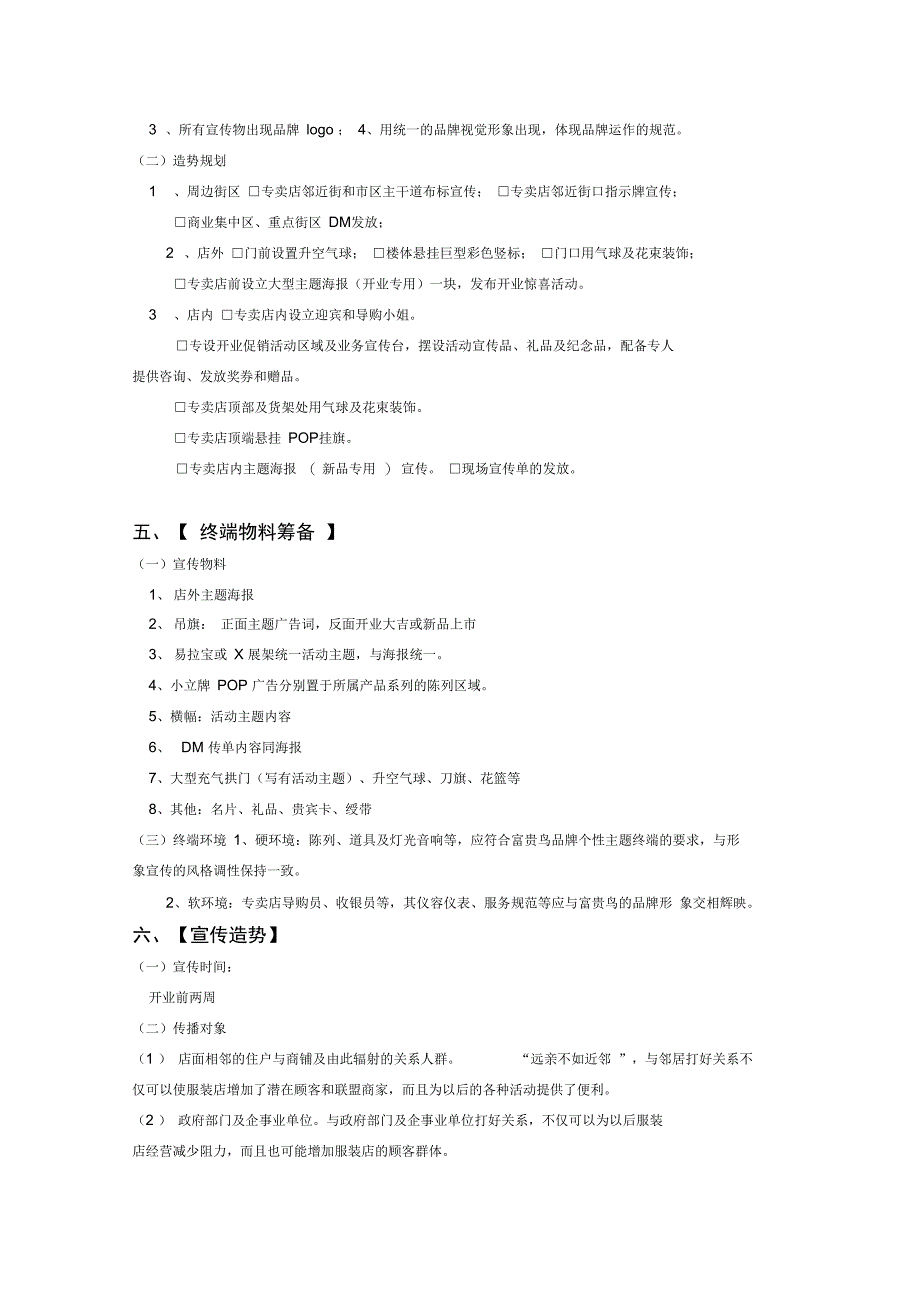 3 、所有宣传物出现品牌 logo ； 4、用统一的品牌视觉形象出现，体现品牌运作的规范。

（二）造势规划

1 、周边街区 □专卖店邻近街和市区主干道布标宣传； □专卖店邻近街口指示牌宣传；

□商业集中区、重点街区 DM发放；

2 、店外 □门前设置升空气球； □楼体悬挂巨型彩色竖标； □门口用气球及花束装饰；

□专卖店前设立大型主题海报（开业专用）一块，发布开业惊喜活动。

3 、店内 □专卖店内设立迎宾和导购小姐。

□专设开业促销活动区域及业务宣传台，摆设活动宣传品、礼品及纪念品，配备专人提供咨询、发放奖券和赠品。

□专卖店顶部及货架处用气球及花束装饰。

□专卖店顶端悬挂 POP挂旗。

□专卖店内主题海报 （ 新品专用 ） 宣传。 □现场宣传单的发放。

五、【 终端物料筹备 】

（一）宣传物料

1、 店外主题海报

2、 吊旗： 正面主题广告词，反面开业大吉或新品上市

3、 易拉宝或 X 展架统一活动主题，与海报统一。

4、小立牌 POP 广告分别置于所属产品系列的陈列区域。

5、横幅：活动主题内容

6、 DM 传单内容同海报

7、大型充气拱门（写有活动主题）、升空气球、刀旗、花篮等

8、其他：名片、礼品、贵宾卡、绶带

（三）终端环境 1、硬环境：陈列、道具及灯光音响等，应符合富贵鸟品牌个性主题终端的要求，与形象宣传的风格调性保持一致。

2、软环境：专卖店导购员、收银员等，其仪容仪表、服务规范等应与富贵鸟的品牌形 象交相辉映。

六、【宣传造势】

（一）宣传时间：

开业前两周

（二）传播对象

（1） 店面相邻的住户与商铺及由此辐射的关系人群。 “远亲不如近邻 ”，与邻居打好关系不仅可以使服装店增加了潜在顾客和联盟商家，而且为以后的各种活动提供了便利。

（2） 政府部门及企事业单位。与政府部门及企事业单位打好关系，不仅可以为以后服装店经营减少阻力，而且也可能增加服装店的顾客群体。